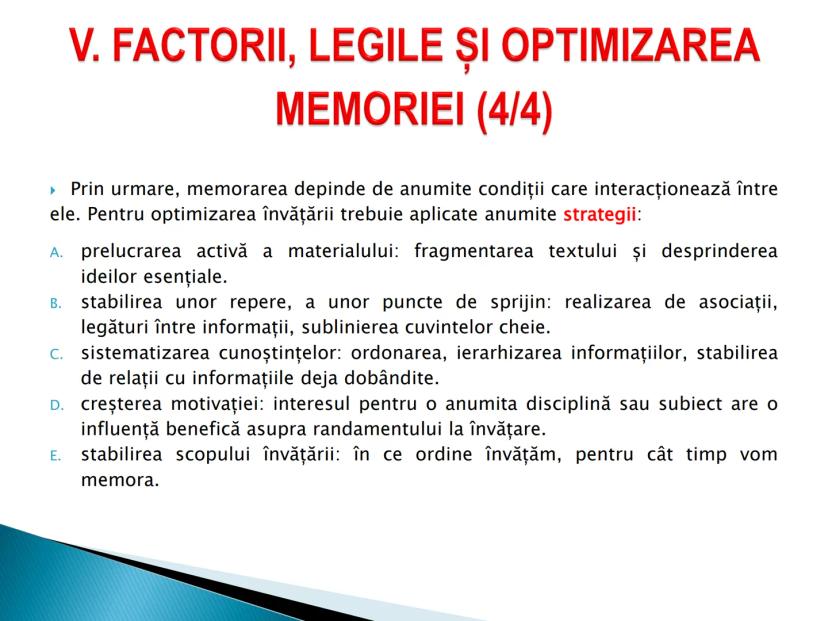 V. FACTORII, LEGILE ȘI OPTIMIZAREA MEMORIEI (4/4)

Prin urmare, memorarea depinde de anumite condiții care interacționează între ele. Pentru optimizarea învățării trebuie aplicate anumite strategii:

A. prelucrarea activă a materialului: fragmentarea textului și desprinderea ideilor esențiale.
B. stabilirea unor repere, a unor puncte de sprijin: realizarea de asociații, legături între informații, sublinierea cuvintelor cheie.
C. sistematizarea cunoștințelor: ordonarea, ierarhizarea informațiilor, stabilirea de relații cu informațiile deja dobândite.
D. creșterea motivației: interesul pentru o anumita disciplină sau subiect are o influență benefică asupra randamentului la învățare.
E. stabilirea scopului învățării: în ce ordine învățăm, pentru cât timp vom memora.